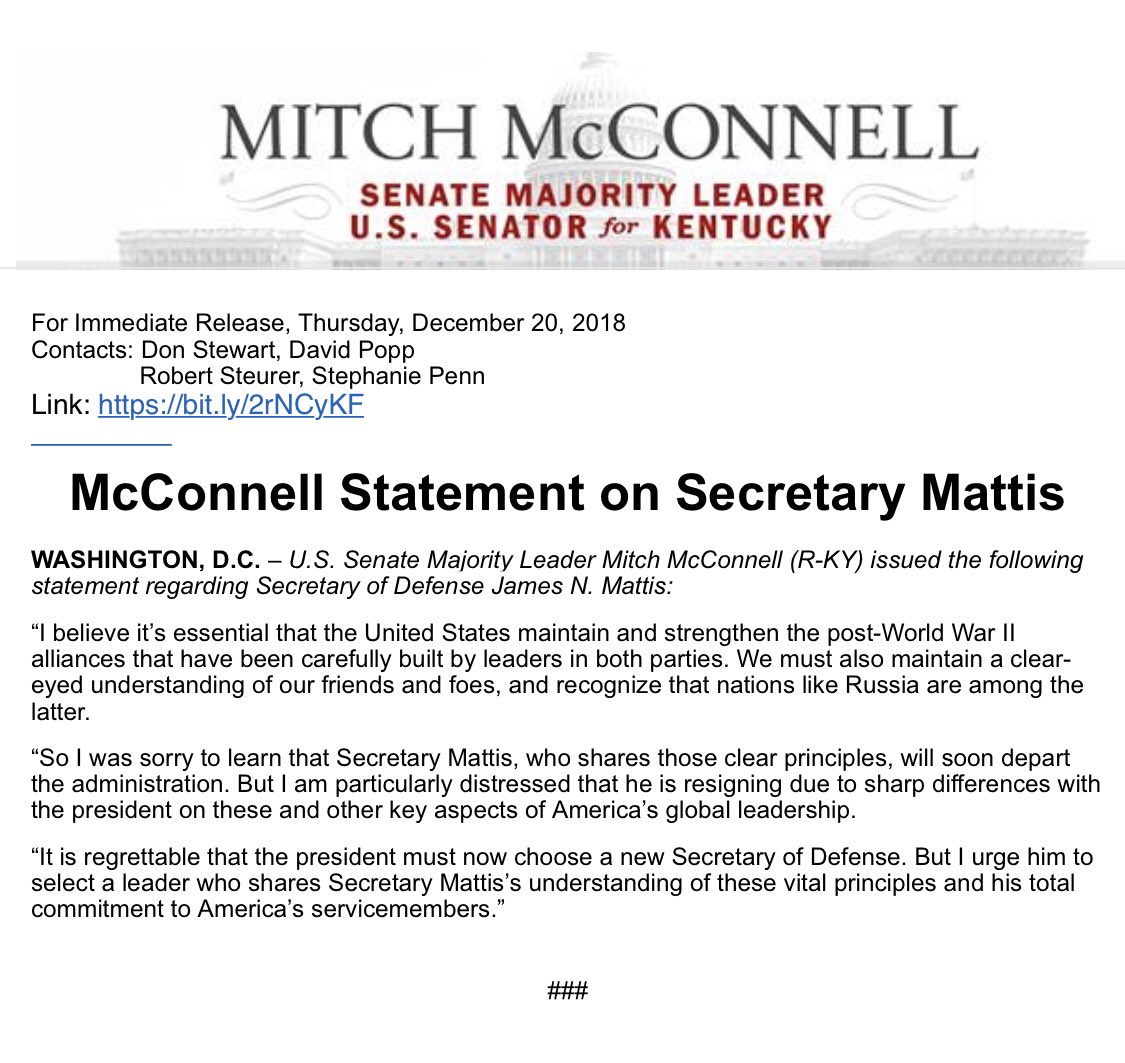 MITCH McCONNELL
SENATE MAJORITY LEADER
U.S. SENATOR for KENTUCKY

For Immediate Release, Thursday, December 20, 2018
Contacts: Don Stewart, David Popp
Robert Steurer, Stephanie Penn
Link: https://bit.ly/2rNCyKF

McConnell Statement on Secretary Mattis

WASHINGTON, D.C. – U.S. Senate Majority Leader Mitch McConnell (R-KY) issued the following statement regarding Secretary of Defense James N. Mattis:

“I believe it’s essential that the United States maintain and strengthen the post-World War II alliances that have been carefully built by leaders in both parties. We must also maintain a clear-eyed understanding of our friends and foes, and recognize that nations like Russia are among the latter.

“So I was sorry to learn that Secretary Mattis, who shares those clear principles, will soon depart the administration. But I am particularly distressed that he is resigning due to sharp differences with the president on these and other key aspects of America’s global leadership.

“It is regrettable that the president must now choose a new Secretary of Defense. But I urge him to select a leader who shares Secretary Mattis’s understanding of these vital principles and his total commitment to America’s servicemembers.”

###